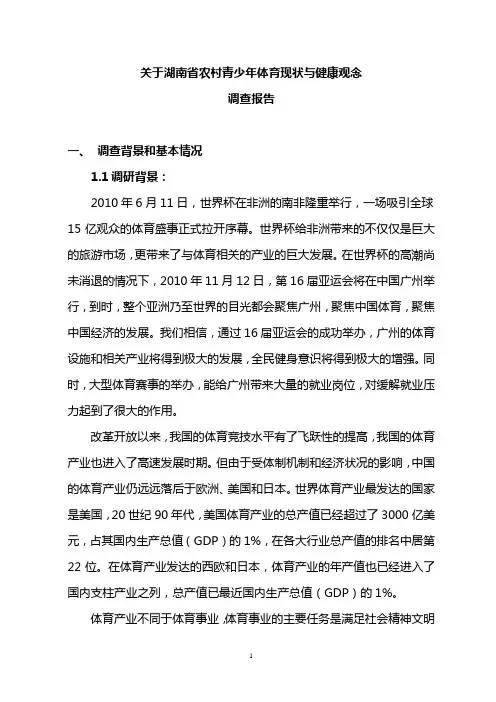 关于湖南省农村青少年体育现状与健康观念

调查报告

一、 调查背景和基本情况

1.1 调研背景：

2010 年 6 月 11 日，世界杯在非洲的南非隆重举行，一场吸引全球 15 亿观众的体育盛事正式拉开序幕。世界杯给非洲带来的不仅仅是巨大的旅游市场，更带来了与体育相关的产业的巨大发展。在世界杯的高潮尚未消退的情况下，2010 年 11 月 12 日，第 16 届亚运会将在中国广州举行，到时，整个亚洲乃至世界的目光都会聚焦广州，聚焦中国体育，聚焦中国经济的发展。我们相信，通过 16 届亚运会的成功举办，广州的体育设施和相关产业将得到极大的发展，全民健身意识将得到极大的增强。同时，大型体育赛事的举办，能给广州带来大量的就业岗位，对缓解就业压力起到了很大的作用。

改革开放以来，我国的体育竞技水平有了飞跃性的提高，我国的体育产业也进入了高速发展时期。但由于受体制机制和经济状况的影响，中国的体育产业仍远远落后于欧洲、美国和日本。世界体育产业最发达的国家是美国，20 世纪 90 年代，美国体育产业的总产值已经超过了 3000 亿美元，占其国内生产总值（GDP）的 1%，在各大行业总产值的排名中居第 22 位。在体育产业发达的西欧和日本，体育产业的年产值也已经进入了国内支柱产业之列，总产值已最近国内生产总值（GDP）的 1%。

体育产业不同于体育事业，体育事业的主要任务是满足社会精神文明

1